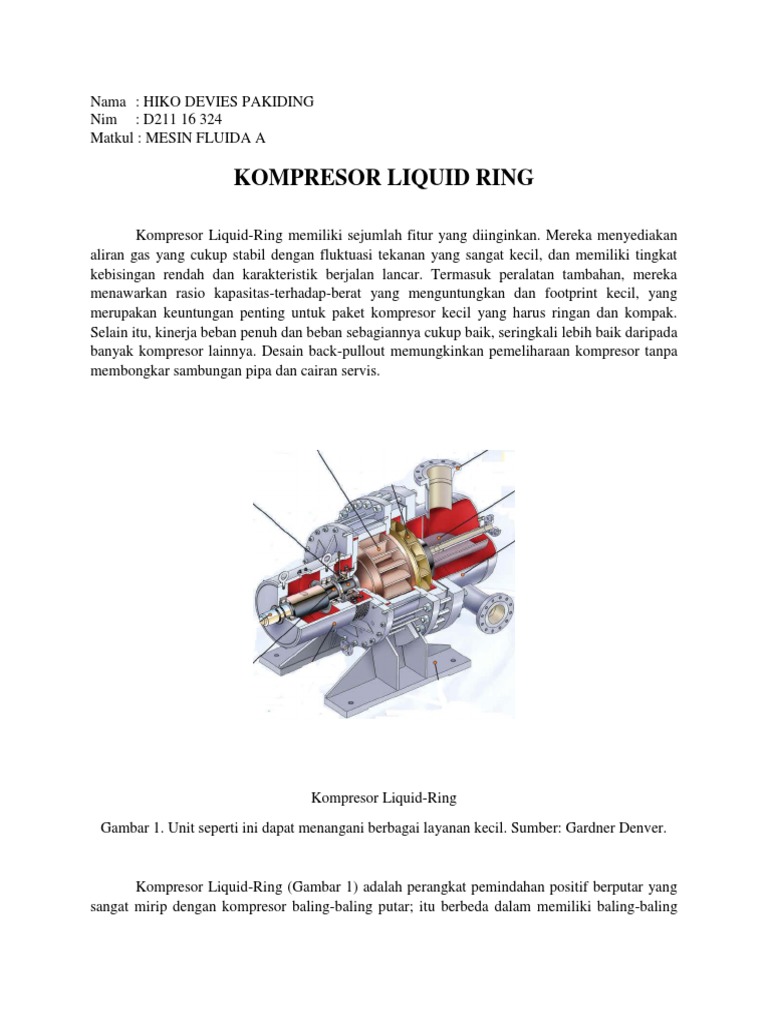 Nama : HIKO DEVIES PAKIDING
Nim : D211 16 324
Matkul : MESIN FLUIDA A

KOMPRESOR LIQUID RING

Kompresor Liquid-Ring memiliki sejumlah fitur yang diinginkan. Mereka menyediakan aliran gas yang cukup stabil dengan fluktuasi tekanan yang sangat kecil, dan memiliki tingkat kebisingan rendah dan karakteristik berjalan lancar. Termasuk peralatan tambahan, mereka menawarkan rasio kapasitas-terhadap-berat yang menguntungkan dan footprint kecil, yang merupakan keuntungan penting untuk paket kompresor kecil yang harus ringan dan kompak. Selain itu, kinerja beban penuh dan beban sebagiannya cukup baik, seringkali lebih baik daripada banyak kompresor lainnya. Desain back-pullout memungkinkan pemeliharaan kompresor tanpa membongkar sambungan pipa dan cairan servis.

Kompresor Liquid-Ring

Gambar 1. Unit seperti ini dapat menangani berbagai layanan kecil. Sumber: Gardner Denver.

Kompresor Liquid-Ring (Gambar 1) adalah perangkat pemindahan positif berputar yang sangat mirip dengan kompresor baling-baling putar; itu berbeda dalam memiliki baling-baling